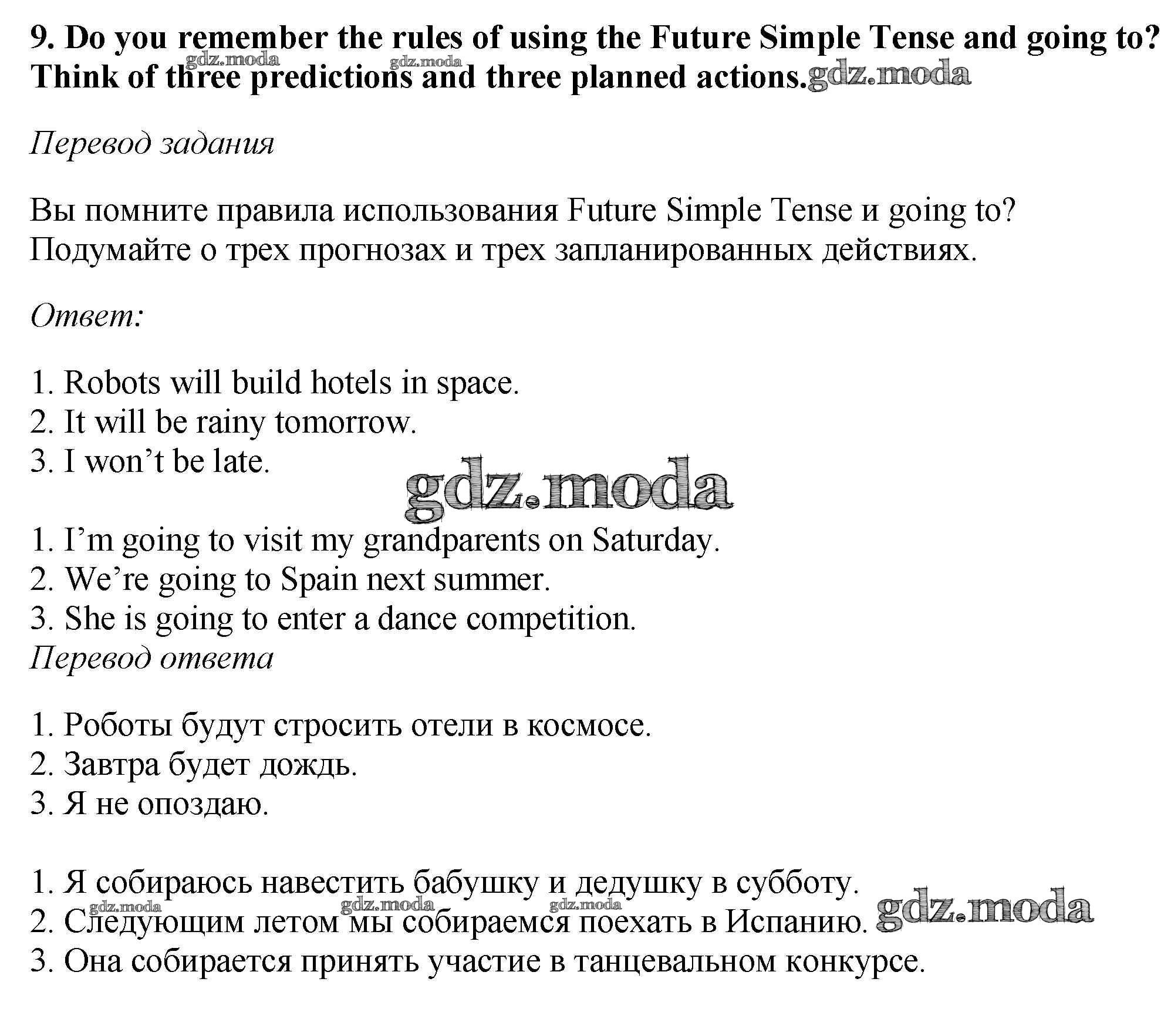 9. Do you remember the rules of using the Future Simple Tense and going to? Think of three predictions and three planned actions.

Перевод задания

Вы помните правила использования Future Simple Tense и going to? Подумайте о трех прогнозах и трех запланированных действиях.

Ответ:

1. Robots will build hotels in space.
2. It will be rainy tomorrow.
3. I won't be late.

1. I'm going to visit my grandparents on Saturday.
2. We're going to Spain next summer.
3. She is going to enter a dance competition.
Перевод ответа

1. Роботы будут стросить отели в космосе.
2. Завтра будет дождь.
3. Я не опоздаю.

1. Я собираюсь навестить бабушку и дедушку в субботу.
2. Следующим летом мы собираемся поехать в Испанию.
3. Она собирается принять участие в танцевальном конкурсе.

gdz.moda